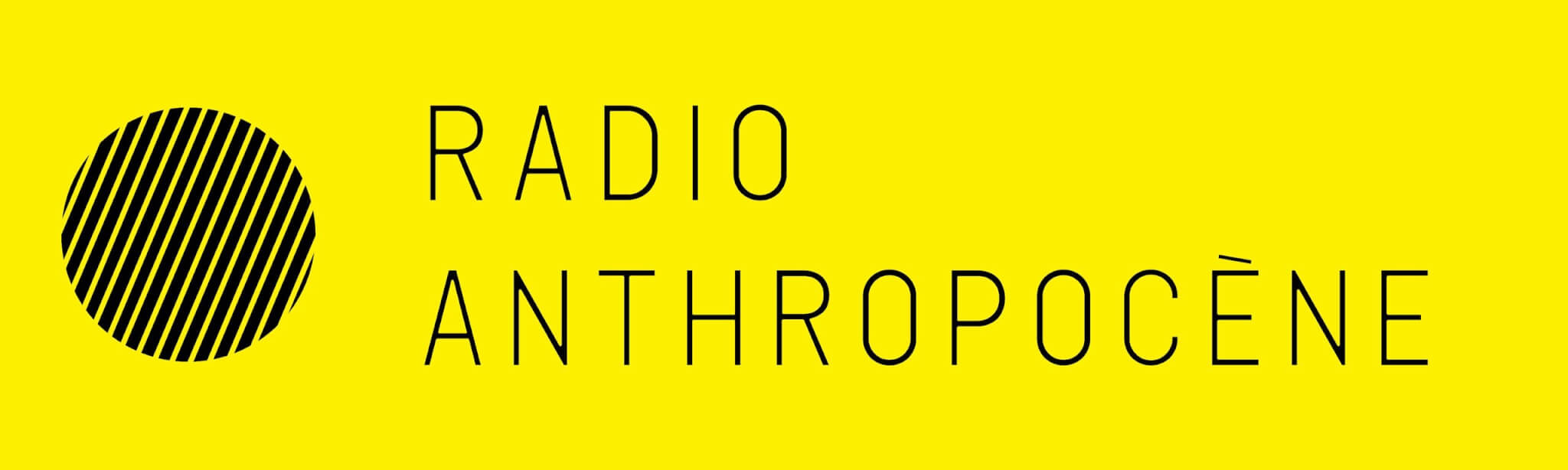 RADIO
ANTHROPOCÈNE